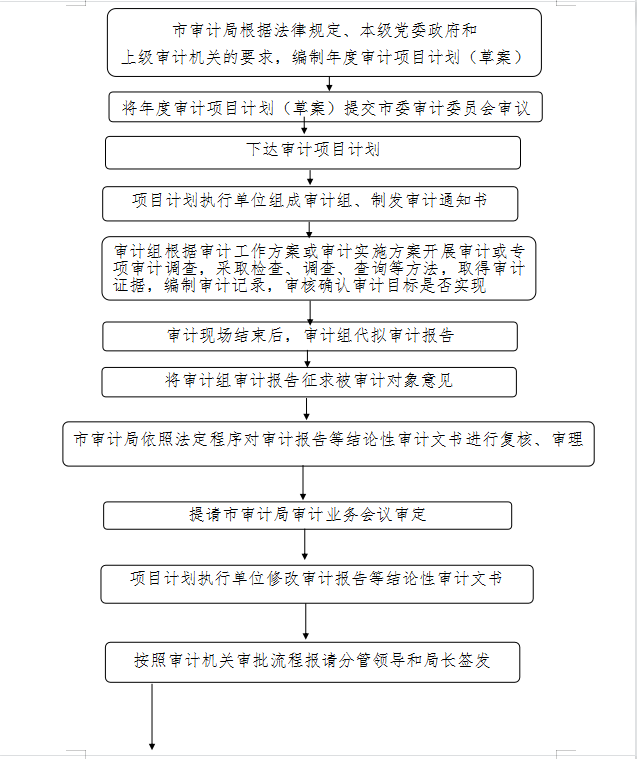 市审计局根据法律规定、本级党委政府和上级审计机关的要求，编制年度审计项目计划（草案）

将年度审计项目计划（草案）提交市委审计委员会审议

下达审计项目计划

项目计划执行单位组成审计组、制发审计通知书

审计组根据审计工作方案或审计实施方案开展审计或专项审计调查，采取检查、调查、查询等方法，取得审计证据，编制审计记录，审核确认审计目标是否实现

审计现场结束后，审计组代拟审计报告

将审计组审计报告征求被审计对象意见

市审计局依照法定程序对审计报告等结论性审计文书进行复核、审理

提请市审计局审计业务会议审定

项目计划执行单位修改审计报告等结论性审计文书

按照审计机关审批流程报请分管领导和局长签发